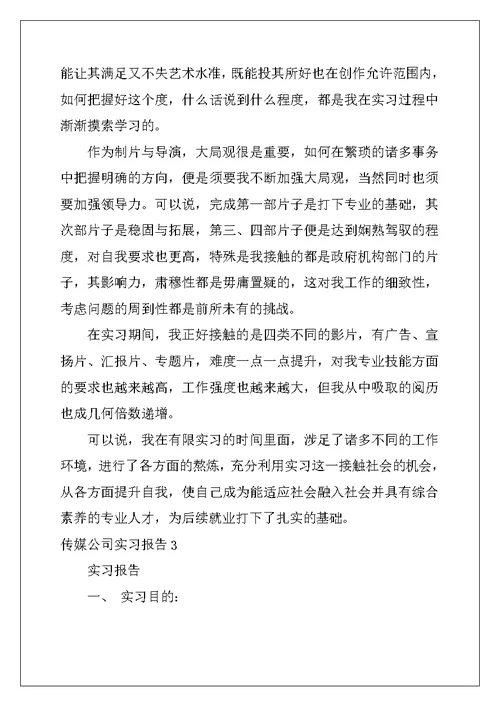 能让其满足又不失艺术水准，既能投其所好也在创作允许范围内，如何把握好这个度，什么话说到什么程度，都是我在实习过程中渐渐摸索学习的。

作为制片与导演，大局观很是重要，如何在繁琐的诸多事务中把握明确的方向，便是须要我不断加强大局观，当然同时也须要加强领导力。可以说，完成第一部片子是打下专业的基础，其次部片子是稳固与拓展，第三、四部片子便是达到娴熟驾驭的程度，对自我要求也更高，特殊是我接触的都是政府机构部门的片子，其影响力，肃穆性都是毋庸置疑的，这对我工作的细致性，考虑问题的周到性都是前所未有的挑战。

在实习期间，我正好接触的是四类不同的影片，有广告、宣扬片、汇报片、专题片，难度一点一点提升，对我专业技能方面的要求也越来越高，工作强度也越来越大，但我从中吸取的阅历也成几何倍数递增。

可以说，我在有限实习的时间里面，涉足了诸多不同的工作环境，进行了各方面的熬炼，充分利用实习这一接触社会的机会，从各方面提升自我，使自己成为能适应社会融入社会并具有综合素养的专业人才，为后续就业打下了扎实的基础。

传媒公司实习报告 3

实习报告

一、 实习目的：